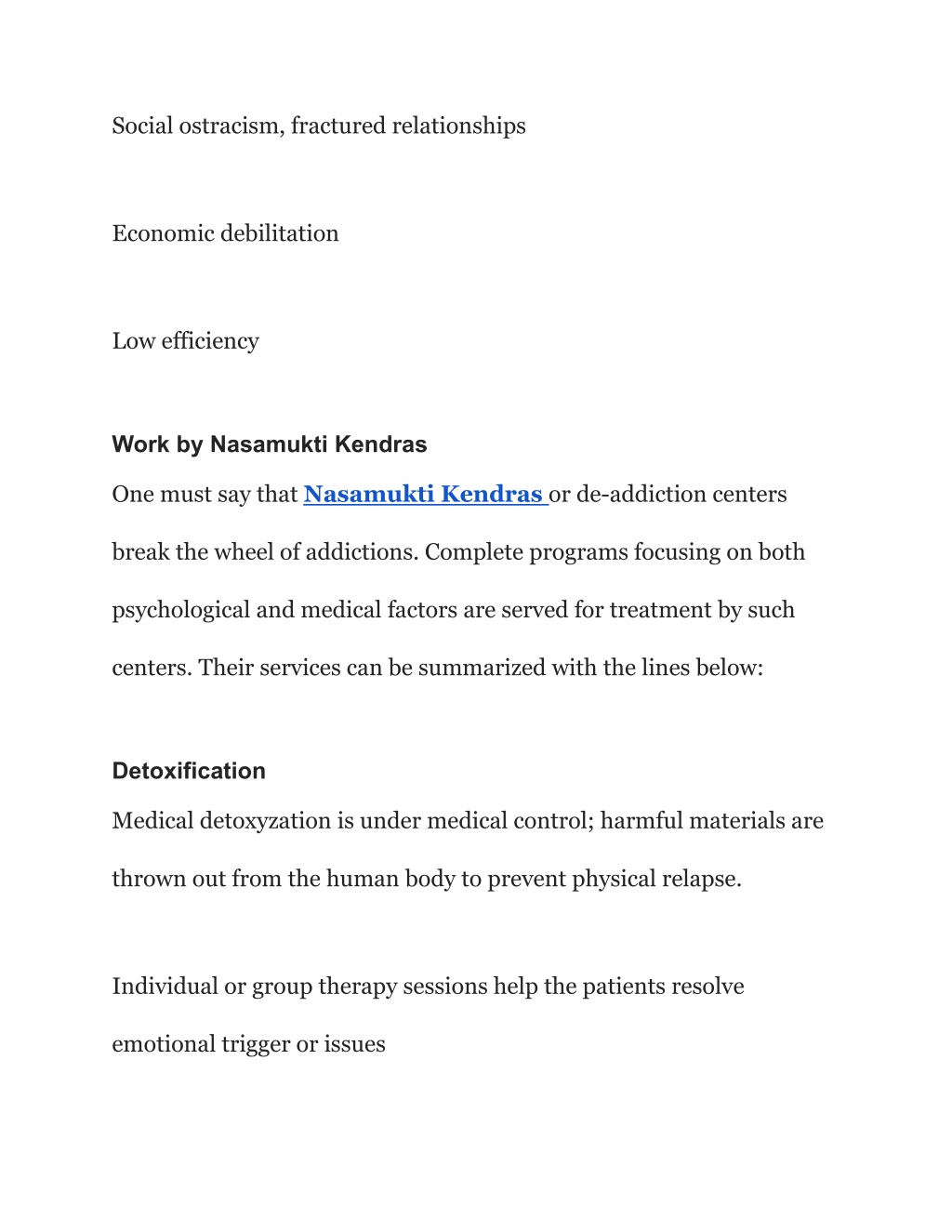 Social ostracism, fractured relationships

Economic debilitation

Low efficiency

Work by Nasamukti Kendras

One must say that Nasamukti Kendras or de-addiction centers break the wheel of addictions. Complete programs focusing on both psychological and medical factors are served for treatment by such centers. Their services can be summarized with the lines below:

Detoxification

Medical detoxyzation is under medical control; harmful materials are thrown out from the human body to prevent physical relapse.

Individual or group therapy sessions help the patients resolve emotional trigger or issues